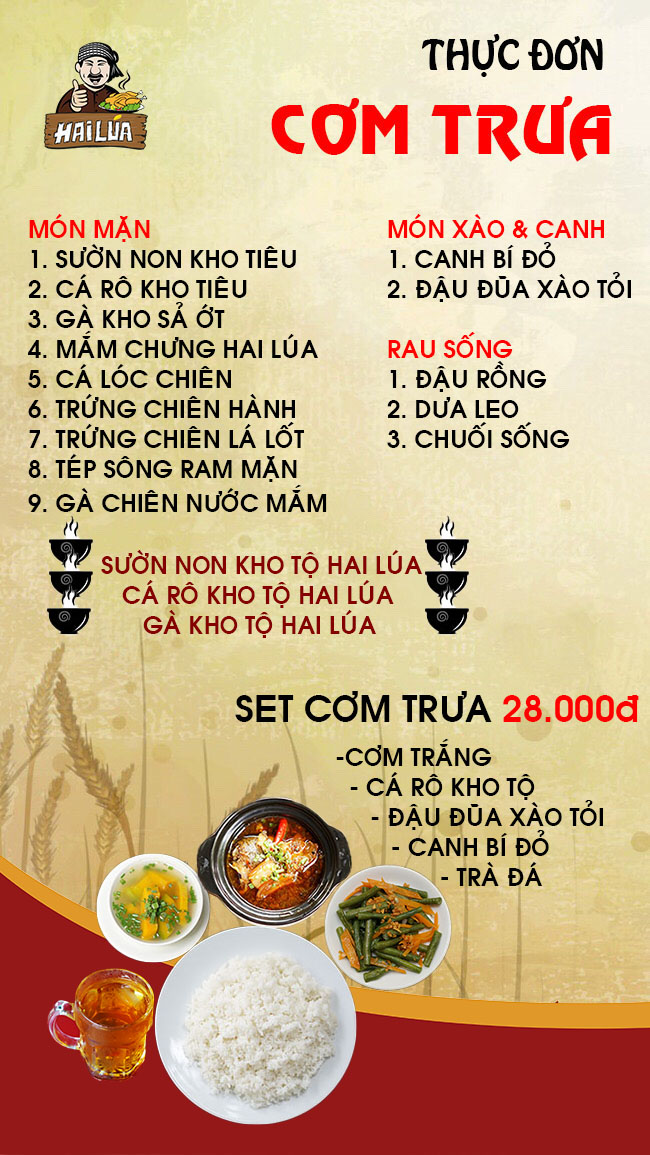 HAI LÚA

THỰC ĐƠN

CƠM TRƯA

MÓN MẶN
1. SƯỜN NON KHO TIÊU
2. CÁ RÔ KHO TIÊU
3. GÀ KHO SẢ ỚT
4. MẮM CHƯNG HAI LÚA
5. CÁ LÓC CHIÊN
6. TRỨNG CHIÊN HÀNH
7. TRỨNG CHIÊN LÁ LỐT
8. TÉP SÔNG RAM MẶN
9. GÀ CHIÊN NƯỚC MẮM

MÓN XÀO & CANH
1. CANH BÍ ĐỎ
2. ĐẬU ĐŨA XÀO TỎI

RAU SỐNG
1. ĐẬU RỒNG
2. DƯA LEO
3. CHUỐI SỐNG

SƯỜN NON KHO TỘ HAI LÚA
CÁ RÔ KHO TỘ HAI LÚA
GÀ KHO TỘ HAI LÚA

SET CƠM TRƯA 28.000đ

-CƠM TRẮNG
- CÁ RÔ KHO TỘ
- ĐẬU ĐŨA XÀO TỎI
- CANH BÍ ĐỎ
- TRÀ ĐÁ